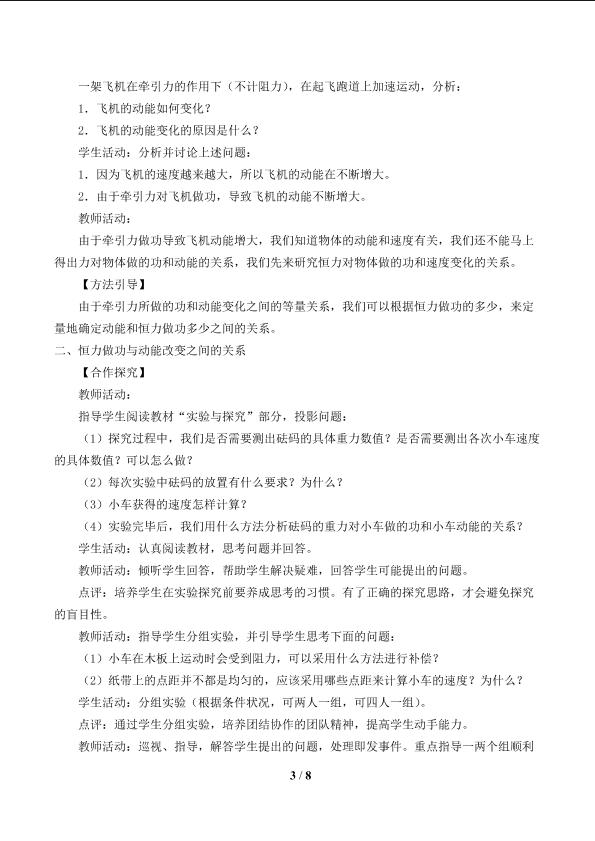 一架飞机在牵引力的作用下（不计阻力），在起飞跑道上加速运动，分析：

1．飞机的动能如何变化？

2．飞机的动能变化的原因是什么？

学生活动：分析并讨论上述问题：

1．因为飞机的速度越来越大，所以飞机的动能在不断增大。

2．由于牵引力对飞机做功，导致飞机的动能不断增大。

教师活动：

由于牵引力做功导致飞机动能增大，我们知道物体的动能和速度有关，我们还不能马上得出力对物体做的功和动能的关系，我们先来研究恒力对物体做的功和速度变化的关系。

【方法引导】

由于牵引力所做的功和动能变化之间的等量关系，我们可以根据恒力做功的多少，来定量地确定动能和恒力做功多少之间的关系。

二、恒力做功与动能改变之间的关系

【合作探究】

教师活动：

指导学生阅读教材“实验与探究”部分，投影问题：

（1）探究过程中，我们是否需要测出砝码的具体重力数值？是否需要测出各次小车速度的具体数值？可以怎么做？

（2）每次实验中砝码的放置有什么要求？为什么？

（3）小车获得的速度怎样计算？

（4）实验完毕后，我们用什么方法分析砝码的重力对小车做的功和小车动能的关系？

学生活动：认真阅读教材，思考问题并回答。

教师活动：倾听学生回答，帮助学生解决疑难，回答学生可能提出的问题。

点评：培养学生在实验探究前要养成思考的习惯。有了正确的探究思路，才会避免探究的盲目性。

教师活动：指导学生分组实验，并引导学生思考下面的问题：

（1）小车在木板上运动时会受到阻力，可以采用什么方法进行补偿？

（2）纸带上的点距并不都是均匀的，应该采用哪些点距来计算小车的速度？为什么？

学生活动：分组实验（根据条件状况，可两人一组，可四人一组）。

点评：通过学生分组实验，培养团结协作的团队精神，提高学生动手能力。

教师活动：巡视、指导，解答学生提出的问题，处理即发事件。重点指导一两个组顺利

3 / 8